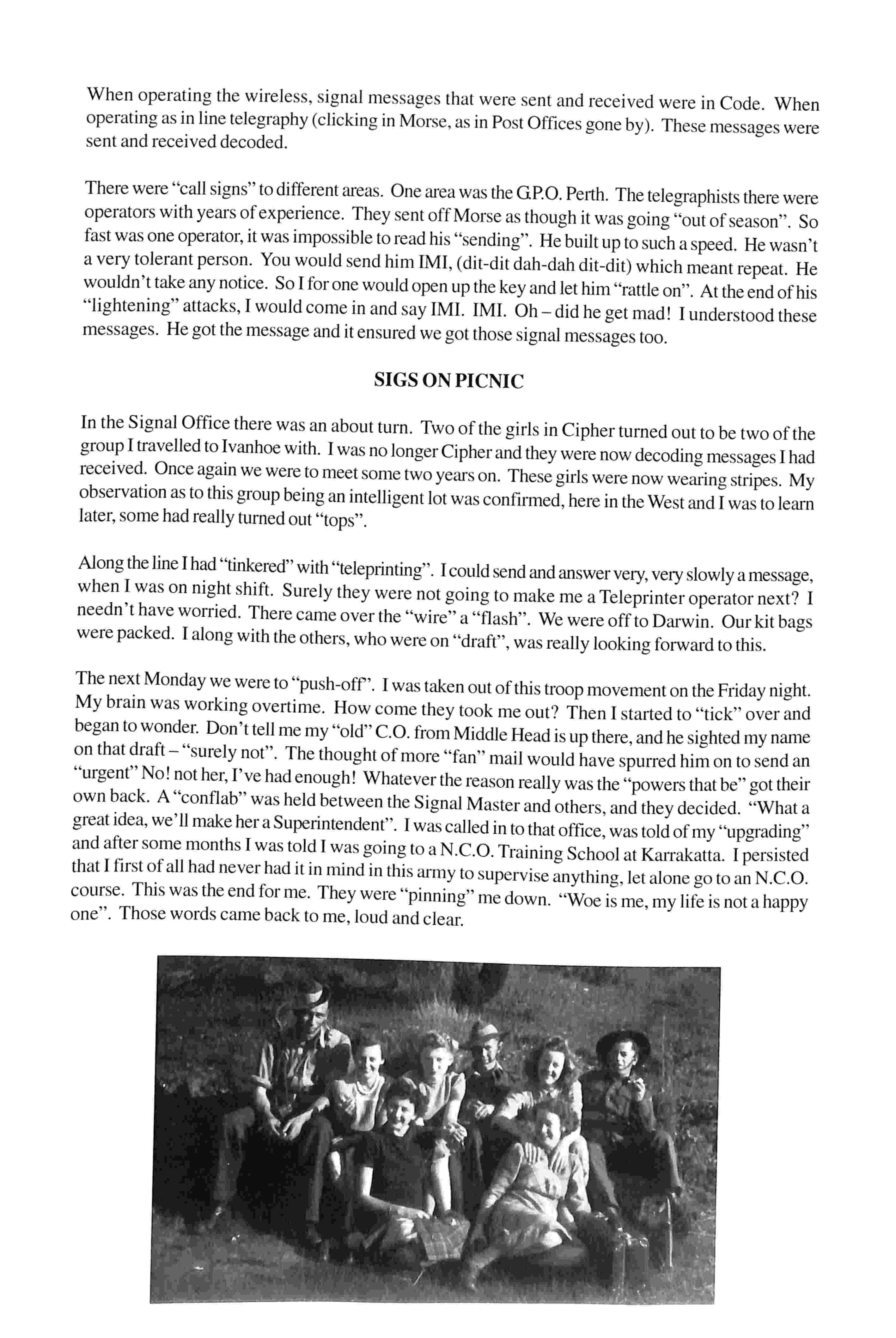 When operating the wireless, signal messages that were sent and received were in Code. When operating as in line telegraphy (clicking in Morse, as in Post Offices gone by). These messages were sent and received decoded.

There were "call signs" to different areas. One area was the G.P.O. Perth. The telegraphists there were operators with years of experience. They sent off Morse as though it was going "out of season". So fast was one operator, it was impossible to read his "sending". He built up to such a speed. He wasn't a very tolerant person. You would send him IMI, (dit-dit dah-dah dit-dit) which meant repeat. He wouldn't take any notice. So I for one would open up the key and let him "rattle on". At the end of his "lightening" attacks, I would come in and say IMI. IMI. Oh – did he get mad! I understood these messages. He got the message and it ensured we got those signal messages too.

SIGS ON PICNIC

In the Signal Office there was an about turn. Two of the girls in Cipher turned out to be two of the group I travelled to Ivanhoe with. I was no longer Cipher and they were now decoding messages I had received. Once again we were to meet some two years on. These girls were now wearing stripes. My observation as to this group being an intelligent lot was confirmed, here in the West and I was to learn later, some had really turned out "tops".

Along the line I had "tinkered" with "teleprinting". I could send and answer very, very slowly a message, when I was on night shift. Surely they were not going to make me a Teleprinter operator next? I needn't have worried. There came over the "wire" a "flash". We were off to Darwin. Our kit bags were packed. I along with the others, who were on "draft", was really looking forward to this.

The next Monday we were to "push-off". I was taken out of this troop movement on the Friday night. My brain was working overtime. How come they took me out? Then I started to "tick" over and began to wonder. Don't tell me my "old" C.O. from Middle Head is up there, and he sighted my name on that draft – "surely not". The thought of more "fan" mail would have spurred him on to send an "urgent" No! not her, I've had enough! Whatever the reason really was the "powers that be" got their own back. A "conflab" was held between the Signal Master and others, and they decided. "What a great idea, we'll make her a Superintendent". I was called in to that office, was told of my "upgrading" and after some months I was told I was going to a N.C.O. Training School at Karrakatta. I persisted that I first of all had never had it in mind in this army to supervise anything, let alone go to an N.C.O. course. This was the end for me. They were "pinning" me down. "Woe is me, my life is not a happy one". Those words came back to me, loud and clear.